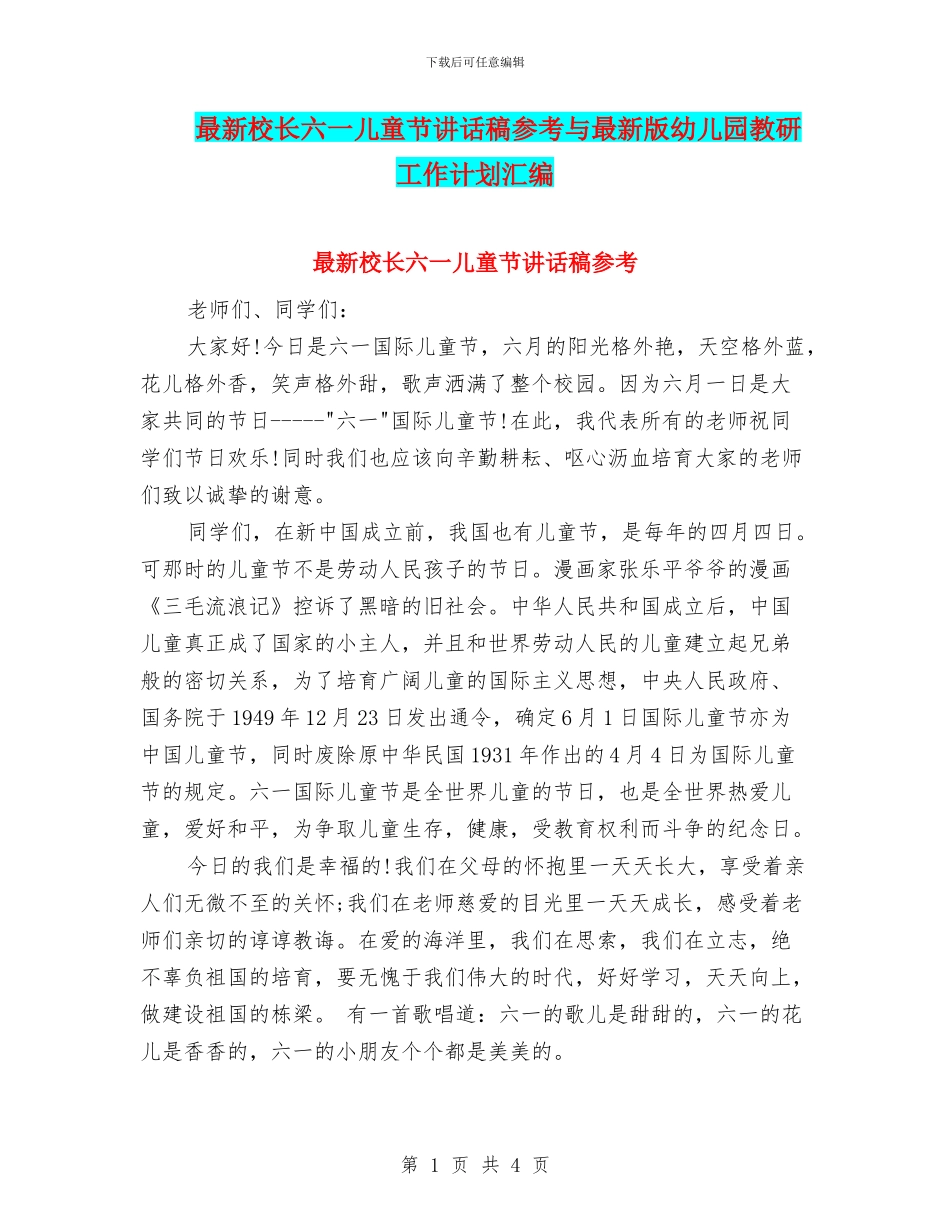 下载后可任意编辑

最新校长六一儿童节讲话稿参考与最新版幼儿园教研工作计划汇编

最新校长六一儿童节讲话稿参考

老师们、同学们：

大家好!今日是六一国际儿童节，六月的阳光格外艳，天空格外蓝，花儿格外香，笑声格外甜，歌声洒满了整个校园。因为六月一日是大家共同的节日-----"六一"国际儿童节!在此，我代表所有的老师祝同学们节日欢乐!同时我们也应该向辛勤耕耘、呕心沥血培育大家的老师们致以诚挚的谢意。

同学们，在新中国成立前，我国也有儿童节，是每年的四月四日。可那时的儿童节不是劳动人民孩子的节日。漫画家张乐平爷爷的漫画《三毛流浪记》控诉了黑暗的旧社会。中华人民共和国成立后，中国儿童真正成了国家的小主人，并且和世界劳动人民的儿童建立起兄弟般的密切关系，为了培育广阔儿童的国际主义思想，中央人民政府、国务院于1949年12月23日发出通令，确定6月1日国际儿童节亦为中国儿童节，同时废除原中华民国1931年作出的4月4日为国际儿童节的规定。六一国际儿童节是全世界儿童的节日，也是全世界热爱儿童，爱好和平，为争取儿童生存，健康，受教育权利而斗争的纪念日。

今日的我们是幸福的!我们在父母的怀抱里一天天长大，享受着亲人们无微不至的关怀;我们在老师慈爱的目光里一天天成长，感受着老师们亲切的谆谆教诲。在爱的海洋里，我们在思索，我们在立志，绝不辜负祖国的培育，要无愧于我们伟大的时代，好好学习，天天向上，做建设祖国的栋梁。 有一首歌唱道：六一的歌儿是甜甜的，六一的花儿是香香的，六一的小朋友个个都是美美的。

第 1 页 共 4 页